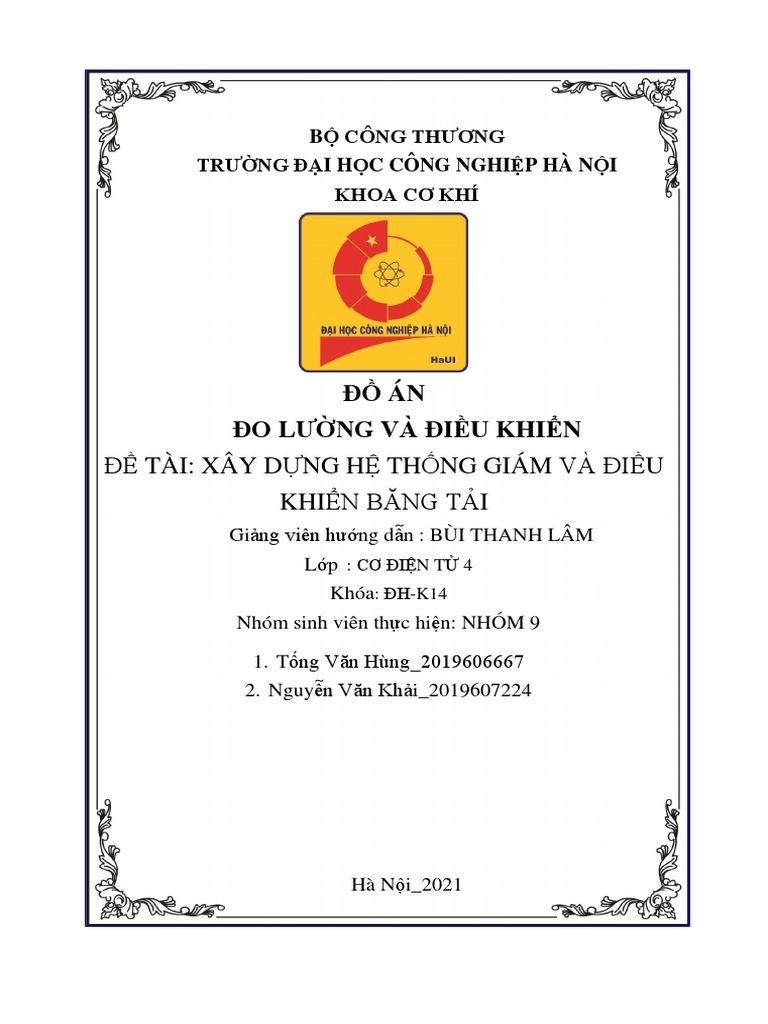 BỘ CÔNG THƯƠNG
TRƯỜNG ĐẠI HỌC CÔNG NGHIỆP HÀ NỘI
KHOA CƠ KHÍ

ĐẠI HỌC CÔNG NGHIỆP HÀ NỘI
HaUI

ĐỒ ÁN
ĐO LƯỜNG VÀ ĐIỀU KHIỂN
ĐỀ TÀI: XÂY DỰNG HỆ THỐNG GIÁM VÀ ĐIỀU KHIỂN BĂNG TẢI

Giảng viên hướng dẫn : BÙI THANH LÂM
Lớp : CƠ ĐIỆN TỬ 4
Khóa: ĐH-K14
Nhóm sinh viên thực hiện: NHÓM 9

1. Tống Văn Hùng_2019606667
2. Nguyễn Văn Khải_2019607224

Hà Nội_2021